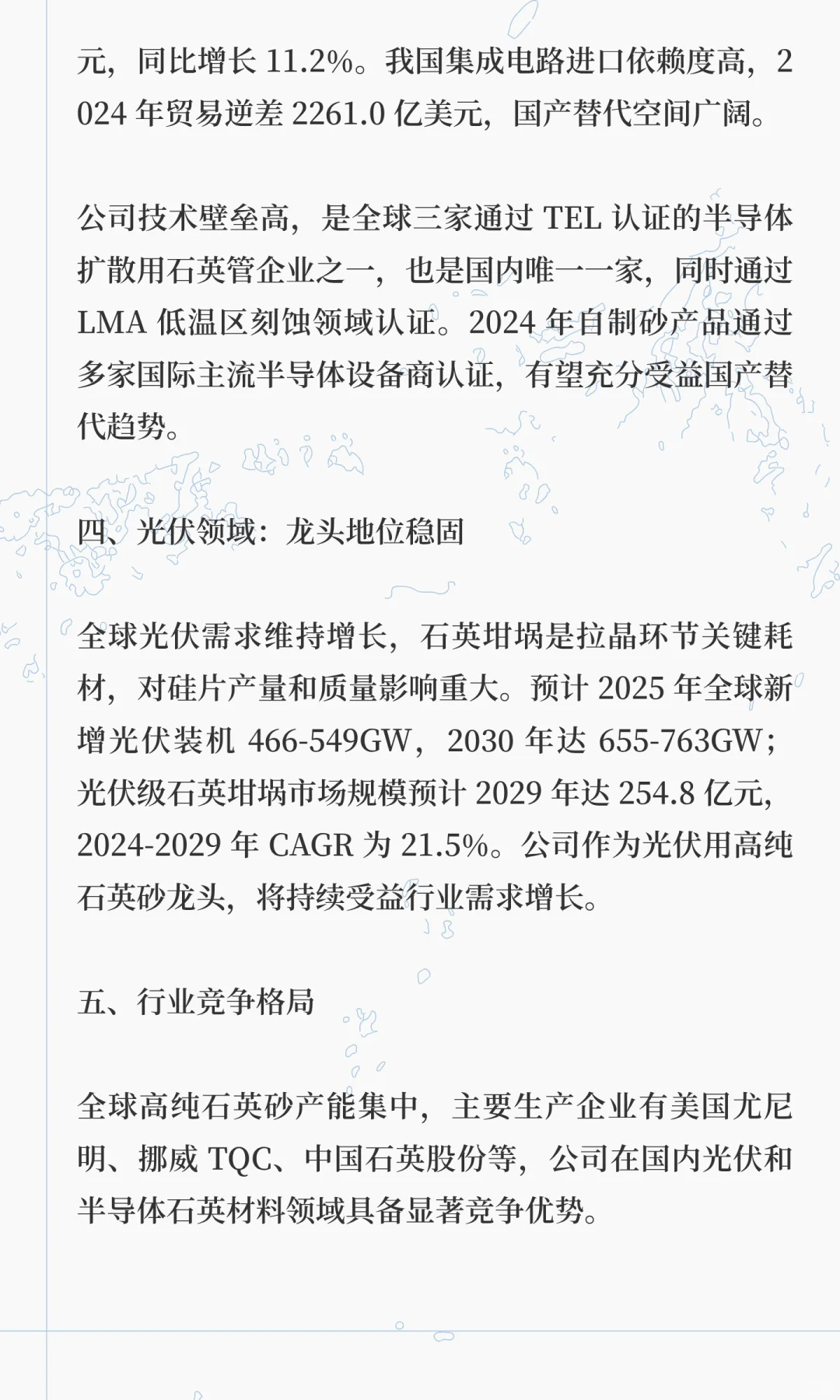 元，同比增长 11.2%。我国集成电路进口依赖度高，2024 年贸易逆差 2261.0 亿美元，国产替代空间广阔。

公司技术壁垒高，是全球三家通过 TEL 认证的半导体扩散用石英管企业之一，也是国内唯一一家，同时通过 LMA 低温区刻蚀领域认证。2024 年自制砂产品通过多家国际主流半导体设备商认证，有望充分受益国产替代趋势。

四、光伏领域：龙头地位稳固

全球光伏需求维持增长，石英坩埚是拉晶环节关键耗材，对硅片产量和质量影响重大。预计 2025 年全球新增光伏装机 466-549GW，2030 年达 655-763GW；光伏级石英坩埚市场规模预计 2029 年达 254.8 亿元，2024-2029 年 CAGR 为 21.5%。公司作为光伏用高纯石英砂龙头，将持续受益行业需求增长。

五、行业竞争格局

全球高纯石英砂产能集中，主要生产企业有美国尤尼明、挪威 TQC、中国石英股份等，公司在国内光伏和半导体石英材料领域具备显著竞争优势。